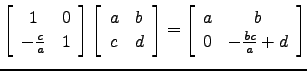 $\begin{bmatrix} 1 & 0 \\ -\frac{c}{a} & 1 \end{bmatrix} \begin{bmatrix} a & b \\ c & d \end{bmatrix} = \begin{bmatrix} a & b \\ 0 & -\frac{bc}{a} + d \end{bmatrix}$